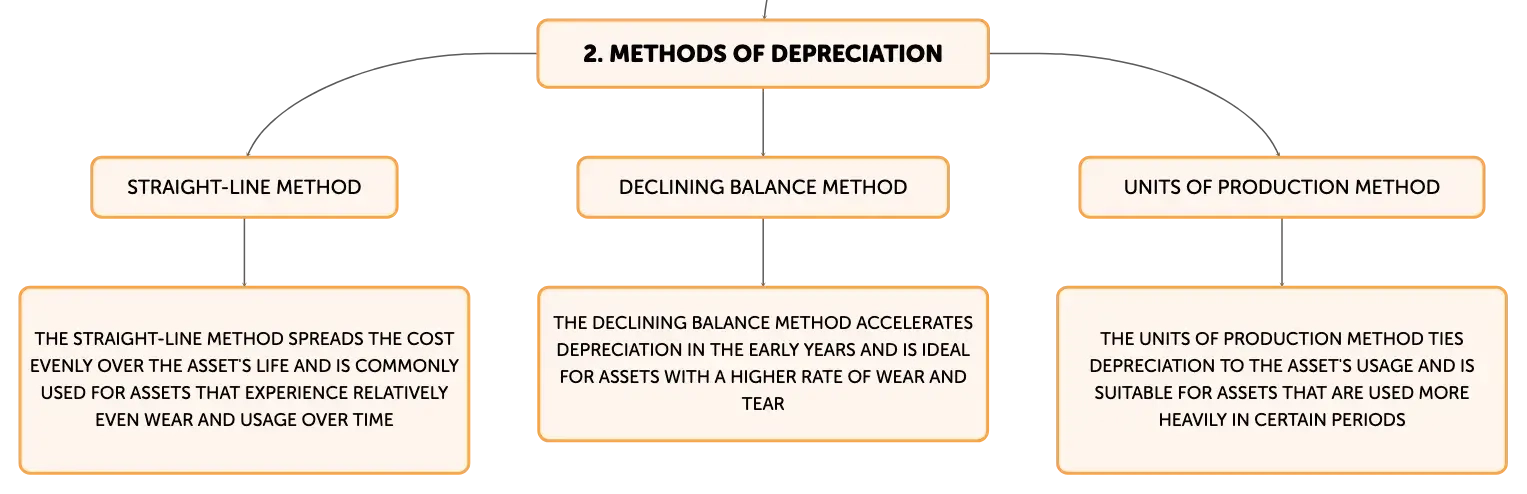 2. METHODS OF DEPRECIATION

STRAIGHT-LINE METHOD

DECLINING BALANCE METHOD

UNITS OF PRODUCTION METHOD

THE STRAIGHT-LINE METHOD SPREADS THE COST EVENLY OVER THE ASSET'S LIFE AND IS COMMONLY USED FOR ASSETS THAT EXPERIENCE RELATIVELY EVEN WEAR AND USAGE OVER TIME

THE DECLINING BALANCE METHOD ACCELERATES DEPRECIATION IN THE EARLY YEARS AND IS IDEAL FOR ASSETS WITH A HIGHER RATE OF WEAR AND TEAR

THE UNITS OF PRODUCTION METHOD TIES DEPRECIATION TO THE ASSET'S USAGE AND IS SUITABLE FOR ASSETS THAT ARE USED MORE HEAVILY IN CERTAIN PERIODS